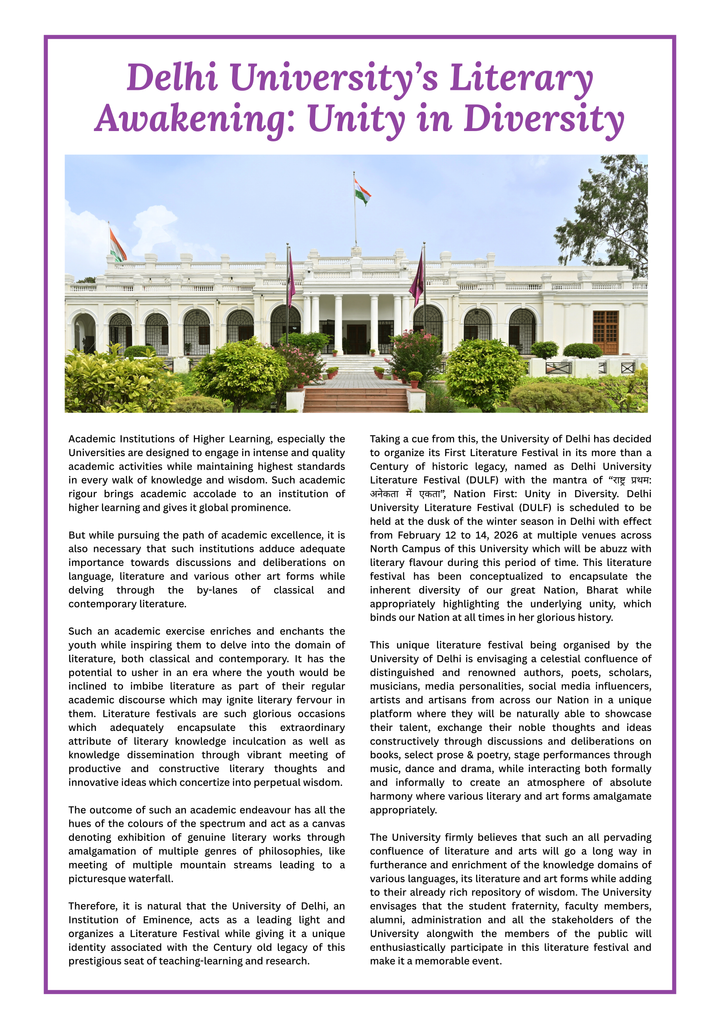 Delhi University's Literary Awakening: Unity in Diversity

Academic Institutions of Higher Learning, especially the Universities are designed to engage in intense and quality academic activities while maintaining highest standards in every walk of knowledge and wisdom. Such academic rigour brings academic accolade to an institution of higher learning and gives it global prominence.

But while pursuing the path of academic excellence, it is also necessary that such institutions adduce adequate importance towards discussions and deliberations on language, literature and various other art forms while delving through the by-lanes of classical and contemporary literature.

Such an academic exercise enriches and enchants the youth while inspiring them to delve into the domain of literature, both classical and contemporary. It has the potential to usher in an era where the youth would be inclined to imbibe literature as part of their regular academic discourse which may ignite literary fervour in them. Literature festivals are such glorious occasions which adequately encapsulate this extraordinary attribute of literary knowledge inculcation as well as knowledge dissemination through vibrant meeting of productive and constructive literary thoughts and innovative ideas which concertize into perpetual wisdom.

The outcome of such an academic endeavour has all the hues of the colours of the spectrum and act as a canvas denoting exhibition of genuine literary works through amalgamation of multiple genres of philosophies, like meeting of multiple mountain streams leading to a picturesque waterfall.

Therefore, it is natural that the University of Delhi, an Institution of Eminence, acts as a leading light and organizes a Literature Festival while giving it a unique identity associated with the Century old legacy of this prestigious seat of teaching-learning and research.

Taking a cue from this, the University of Delhi has decided to organize its First Literature Festival in its more than a Century of historic legacy, named as Delhi University Literature Festival (DULF) with the mantra of "राष्ट्र प्रथम: अनेकता में एकता", Nation First: Unity in Diversity. Delhi University Literature Festival (DULF) is scheduled to be held at the dusk of the winter season in Delhi with effect from February 12 to 14, 2026 at multiple venues across North Campus of this University which will be abuzz with literary flavour during this period of time. This literature festival has been conceptualized to encapsulate the inherent diversity of our great Nation, Bharat while appropriately highlighting the underlying unity, which binds our Nation at all times in her glorious history.

This unique literature festival being organised by the University of Delhi is envisaging a celestial confluence of distinguished and renowned authors, poets, scholars, musicians, media personalities, social media influencers, artists and artisans from across our Nation in a unique platform where they will be naturally able to showcase their talent, exchange their noble thoughts and ideas constructively through discussions and deliberations on books, select prose & poetry, stage performances through music, dance and drama, while interacting both formally and informally to create an atmosphere of absolute harmony where various literary and art forms amalgamate appropriately.

The University firmly believes that such an all pervading confluence of literature and arts will go a long way in furtherance and enrichment of the knowledge domains of various languages, its literature and art forms while adding to their already rich repository of wisdom. The University envisages that the student fraternity, faculty members, alumni, administration and all the stakeholders of the University alongwith the members of the public will enthusiastically participate in this literature festival and make it a memorable event.